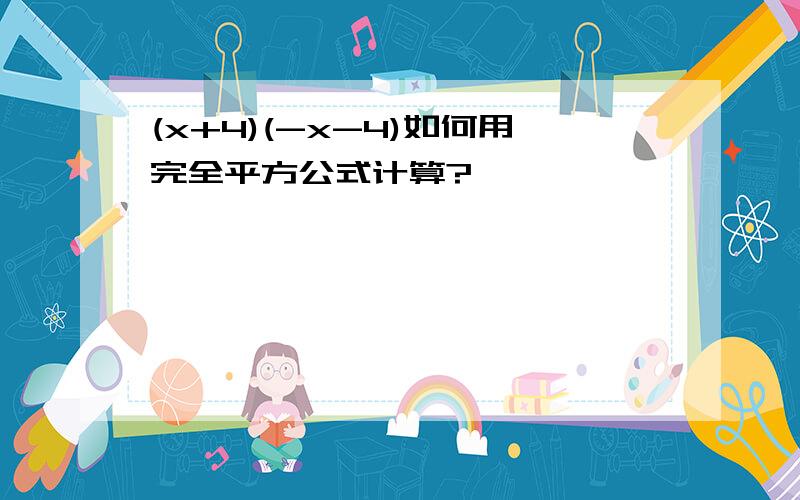 $(x+4)(-x-4)$如何用完全平方公式计算?